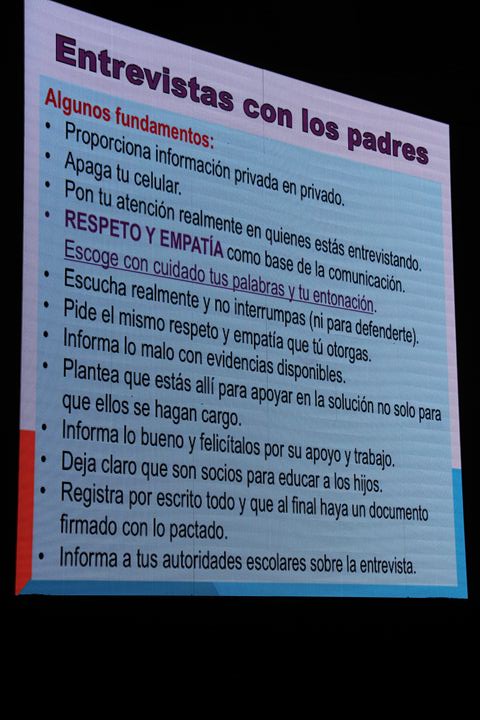 Entrevistas con los padres

Algunos fundamentos:
• Proporciona información privada en privado.
• Apaga tu celular.
• Pon tu atención realmente en quienes estás entrevistando.
• RESPETO Y EMPATÍA como base de la comunicación.
Escoge con cuidado tus palabras y tu entonación.
• Escucha realmente y no interrumpas (ni para defenderte).
• Pide el mismo respeto y empatía que tú otorgas.
• Informa lo malo con evidencias disponibles.
• Plantea que estás allí para apoyar en la solución no solo para que ellos se hagan cargo.
• Informa lo bueno y felicítalos por su apoyo y trabajo.
• Deja claro que son socios para educar a los hijos.
• Registra por escrito todo y que al final haya un documento firmado con lo pactado.
• Informa a tus autoridades escolares sobre la entrevista.